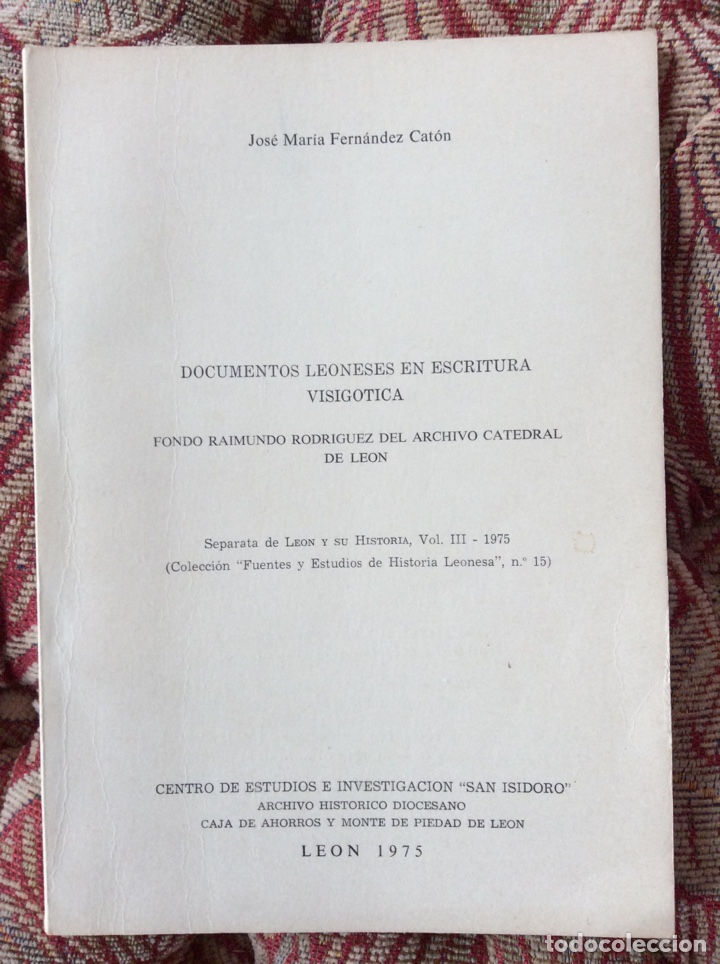 José María Fernández Catón

DOCUMENTOS LEONESES EN ESCRITURA VISIGOTICA

FONDO RAIMUNDO RODRIGUEZ DEL ARCHIVO CATEDRAL DE LEON

Separata de LEON Y SU HISTORIA, Vol. III - 1975
(Colección "Fuentes y Estudios de Historia Leonesa", n.º 15)

CENTRO DE ESTUDIOS E INVESTIGACION "SAN ISIDORO"
ARCHIVO HISTORICO DIOCESANO
CAJA DE AHORROS Y MONTE DE PIEDAD DE LEON

LEON 1975

todocoleccion